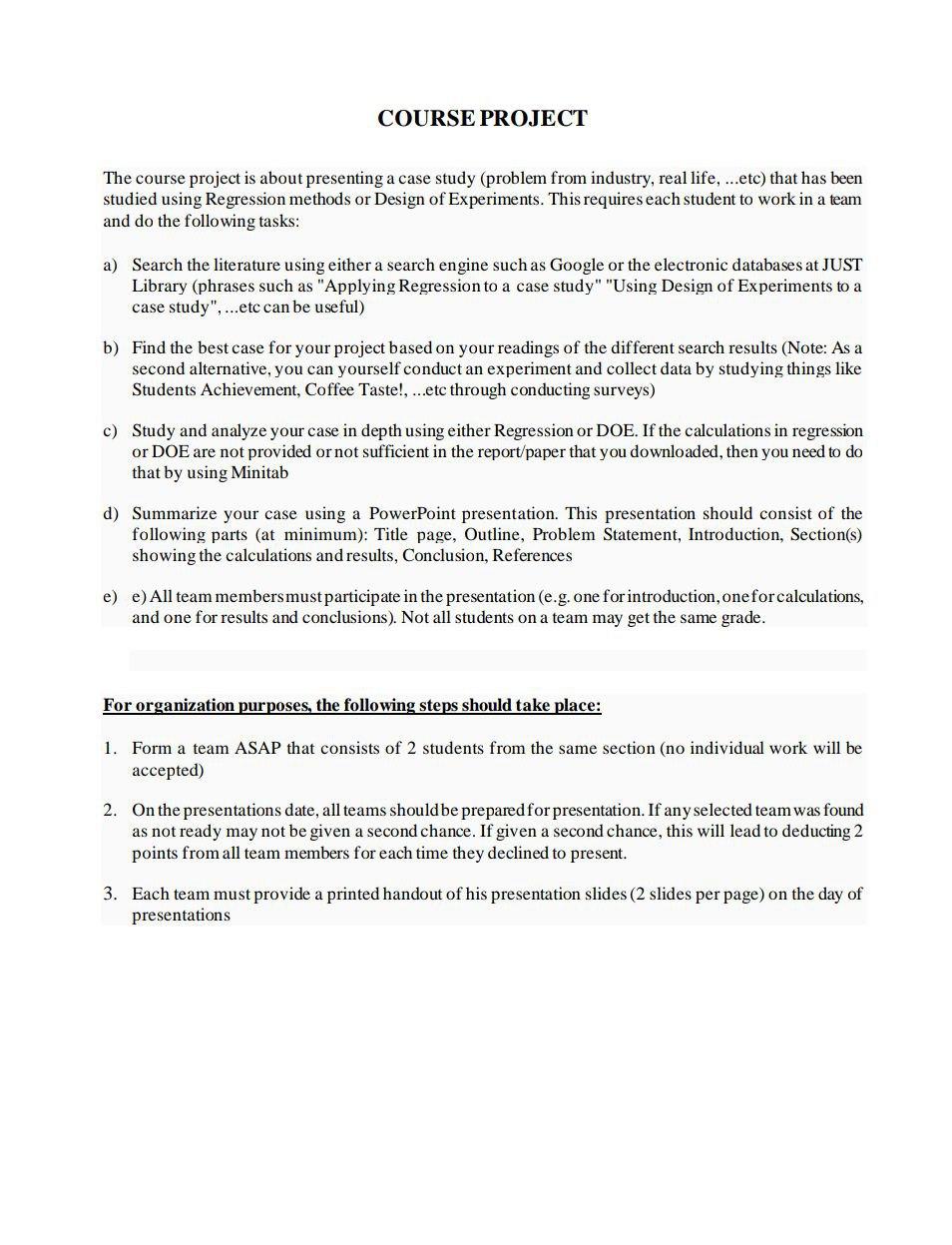 COURSE PROJECT

The course project is about presenting a case study (problem from industry, real life, ...etc) that has been studied using Regression methods or Design of Experiments. This requires each student to work in a team and do the following tasks:

a) Search the literature using either a search engine such as Google or the electronic databases at JUST Library (phrases such as "Applying Regression to a case study" "Using Design of Experiments to a case study", ...etc can be useful)

b) Find the best case for your project based on your readings of the different search results (Note: As a second alternative, you can yourself conduct an experiment and collect data by studying things like Students Achievement, Coffee Taste!, ...etc through conducting surveys)

c) Study and analyze your case in depth using either Regression or DOE. If the calculations in regression or DOE are not provided or not sufficient in the report/paper that you downloaded, then you need to do that by using Minitab

d) Summarize your case using a PowerPoint presentation. This presentation should consist of the following parts (at minimum): Title page, Outline, Problem Statement, Introduction, Section(s) showing the calculations and results, Conclusion, References

e) e) All team members must participate in the presentation (e.g. one for introduction, one for calculations, and one for results and conclusions). Not all students on a team may get the same grade.

For organization purposes, the following steps should take place:

1. Form a team ASAP that consists of 2 students from the same section (no individual work will be accepted)

2. On the presentations date, all teams should be prepared for presentation. If any selected team was found as not ready may not be given a second chance. If given a second chance, this will lead to deducting 2 points from all team members for each time they declined to present.

3. Each team must provide a printed handout of his presentation slides (2 slides per page) on the day of presentations